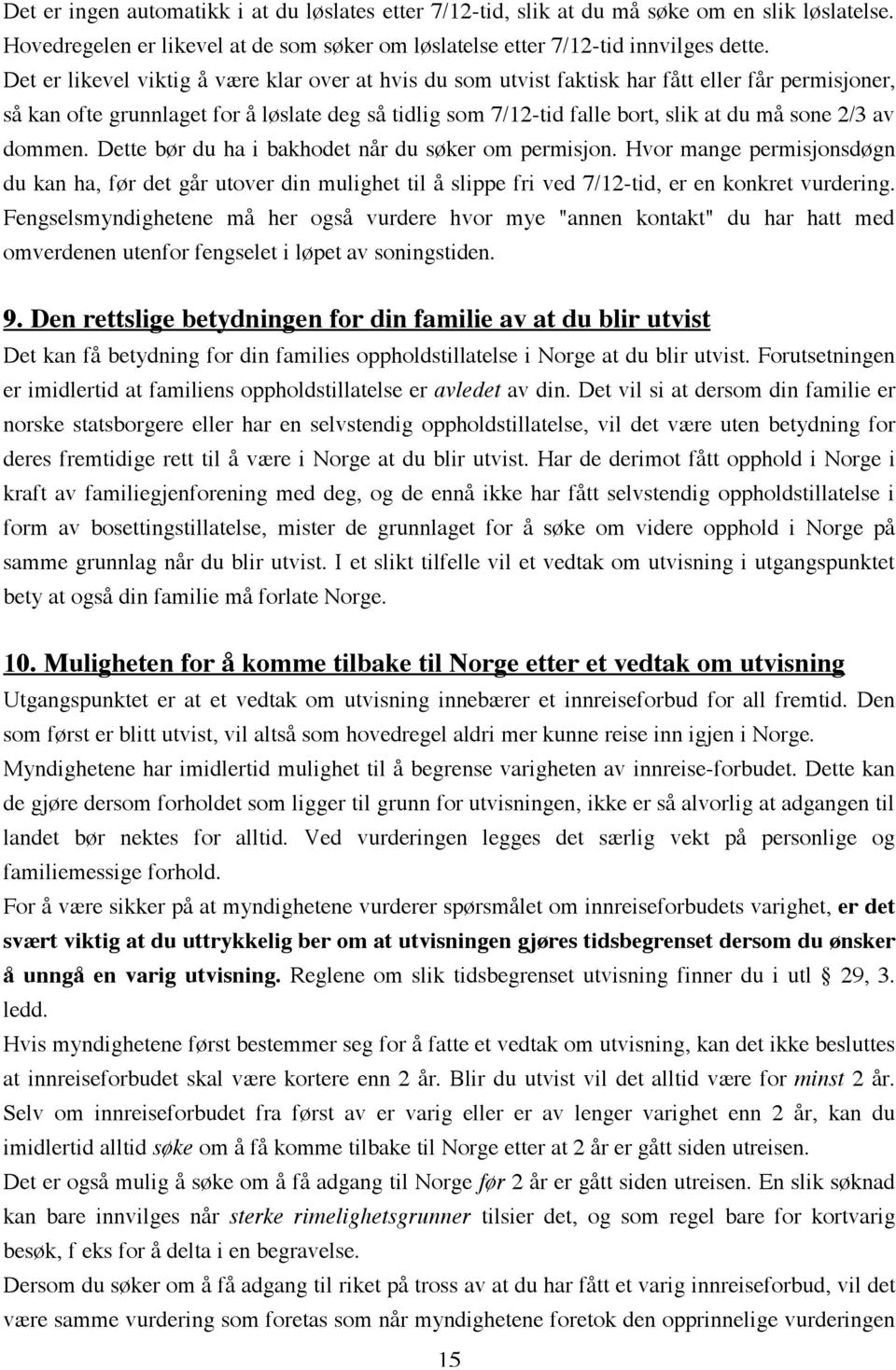 Det er ingen automatikk i at du løslates etter 7/12-tid, slik at du må søke om en slik løslatelse. Hovedregelen er likevel at de som søker om løslatelse etter 7/12-tid innvilges dette. Det er likevel viktig å være klar over at hvis du som utvist faktisk har fått eller får permisjoner, så kan ofte grunnlaget for å løslate deg så tidlig som 7/12-tid falle bort, slik at du må sone 2/3 av dommen. Dette bør du ha i bakhodet når du søker om permisjon. Hvor mange permisjonsdøgn du kan ha, før det går utover din mulighet til å slippe fri ved 7/12-tid, er en konkret vurdering. Fengselsmyndighetene må her også vurdere hvor mye "annen kontakt" du har hatt med omverdenen utenfor fengselet i løpet av soningstiden.

9. Den rettslige betydningen for din familie av at du blir utvist

Det kan få betydning for din families oppholdstillatelse i Norge at du blir utvist. Forutsetningen er imidlertid at familiens oppholdstillatelse er avledet av din. Det vil si at dersom din familie er norske statsborgere eller har en selvstendig oppholdstillatelse, vil det være uten betydning for deres fremtidige rett til å være i Norge at du blir utvist. Har de derimot fått opphold i Norge i kraft av familiegjenforening med deg, og de ennå ikke har fått selvstendig oppholdstillatelse i form av bosettingstillatelse, mister de grunnlaget for å søke om videre opphold i Norge på samme grunnlag når du blir utvist. I et slikt tilfelle vil et vedtak om utvisning i utgangspunktet bety at også din familie må forlate Norge.

10. Muligheten for å komme tilbake til Norge etter et vedtak om utvisning

Utgangspunktet er at et vedtak om utvisning innebærer et innreiseforbud for all fremtid. Den som først er blitt utvist, vil altså som hovedregel aldri mer kunne reise inn igjen i Norge.
Myndighetene har imidlertid mulighet til å begrense varigheten av innreise-forbudet. Dette kan de gjøre dersom forholdet som ligger til grunn for utvisningen, ikke er så alvorlig at adgangen til landet bør nektes for alltid. Ved vurderingen legges det særlig vekt på personlige og familiemessige forhold.
For å være sikker på at myndighetene vurderer spørsmålet om innreiseforbudets varighet, er det svært viktig at du uttrykkelig ber om at utvisningen gjøres tidsbegrenset dersom du ønsker å unngå en varig utvisning. Reglene om slik tidsbegrenset utvisning finner du i utl § 29, 3. ledd.
Hvis myndighetene først bestemmer seg for å fatte et vedtak om utvisning, kan det ikke besluttes at innreiseforbudet skal være kortere enn 2 år. Blir du utvist vil det alltid være for minst 2 år. Selv om innreiseforbudet fra først av er varig eller er av lenger varighet enn 2 år, kan du imidlertid alltid søke om å få komme tilbake til Norge etter at 2 år er gått siden utreisen.
Det er også mulig å søke om å få adgang til Norge før 2 år er gått siden utreisen. En slik søknad kan bare innvilges når sterke rimelighetsgrunner tilsier det, og som regel bare for kortvarig besøk, f eks for å delta i en begravelse.
Dersom du søker om å få adgang til riket på tross av at du har fått et varig innreiseforbud, vil det være samme vurdering som foretas som når myndighetene foretok den opprinnelige vurderingen

15